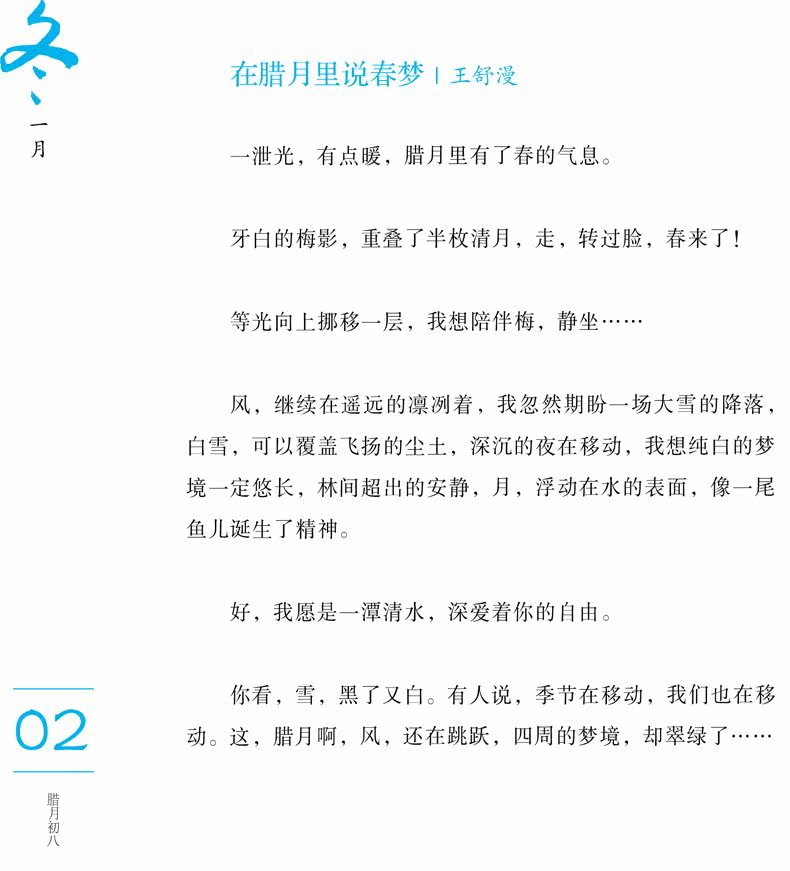 冬

一月

在腊月里说春梦 | 王舒漫

一泄光，有点暖，腊月里有了春的气息。

牙白的梅影，重叠了半枚清月，走，转过脸，春来了！

等光向上挪移一层，我想陪伴梅，静坐……

风，继续在遥远的凛冽着，我忽然期盼一场大雪的降落，白雪，可以覆盖飞扬的尘土，深沉的夜在移动，我想纯白的梦境一定悠长，林间超出的安静，月，浮动在水的表面，像一尾鱼儿诞生了精神。

好，我愿是一潭清水，深爱着你的自由。

你看，雪，黑了又白。有人说，季节在移动，我们也在移动。这，腊月啊，风，还在跳跃，四周的梦境，却翠绿了……

02

腊月初八